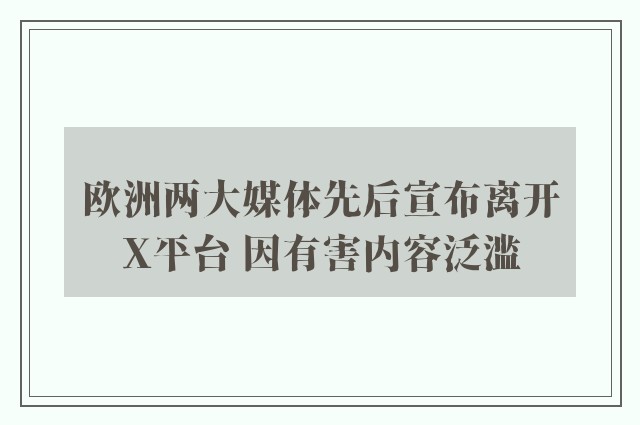 欧洲两大媒体先后宣布离开X平台 因有害内容泛滥